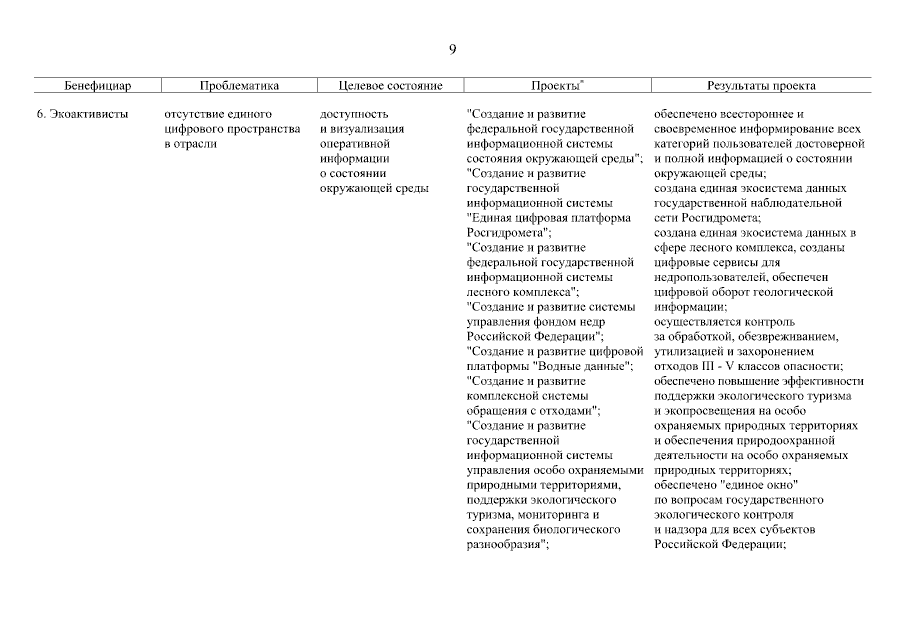 9

| Бенефициар | Проблематика | Целевое состояние | Проекты* | Результаты проекта |
|---|---|---|---|---|
| 6. Экоактивисты | отсутствие единого цифрового пространства в отрасли | доступность и визуализация оперативной информации о состоянии окружающей среды | "Создание и развитие федеральной государственной информационной системы состояния окружающей среды"; "Создание и развитие государственной информационной системы "Единая цифровая платформа Росгидромета"; "Создание и развитие федеральной государственной информационной системы лесного комплекса"; "Создание и развитие системы управления фондом недр Российской Федерации"; "Создание и развитие цифровой платформы "Водные данные"; "Создание и развитие комплексной системы обращения с отходами"; "Создание и развитие государственной информационной системы управления особо охраняемыми природными территориями, поддержки экологического туризма, мониторинга и сохранения биологического разнообразия"; | обеспечено всестороннее и своевременное информирование всех категорий пользователей достоверной и полной информацией о состоянии окружающей среды; создана единая экосистема данных государственной наблюдательной сети Росгидромета; создана единая экосистема данных в сфере лесного комплекса, созданы цифровые сервисы для недропользователей, обеспечен цифровой оборот геологической информации; осуществляется контроль за обработкой, обезвреживанием, утилизацией и захоронением отходов III - V классов опасности; обеспечено повышение эффективности поддержки экологического туризма и экопросвещения на особо охраняемых природных территориях и обеспечения природоохранной деятельности на особо охраняемых природных территориях; обеспечено "единое окно" по вопросам государственного экологического контроля и надзора для всех субъектов Российской Федерации; |